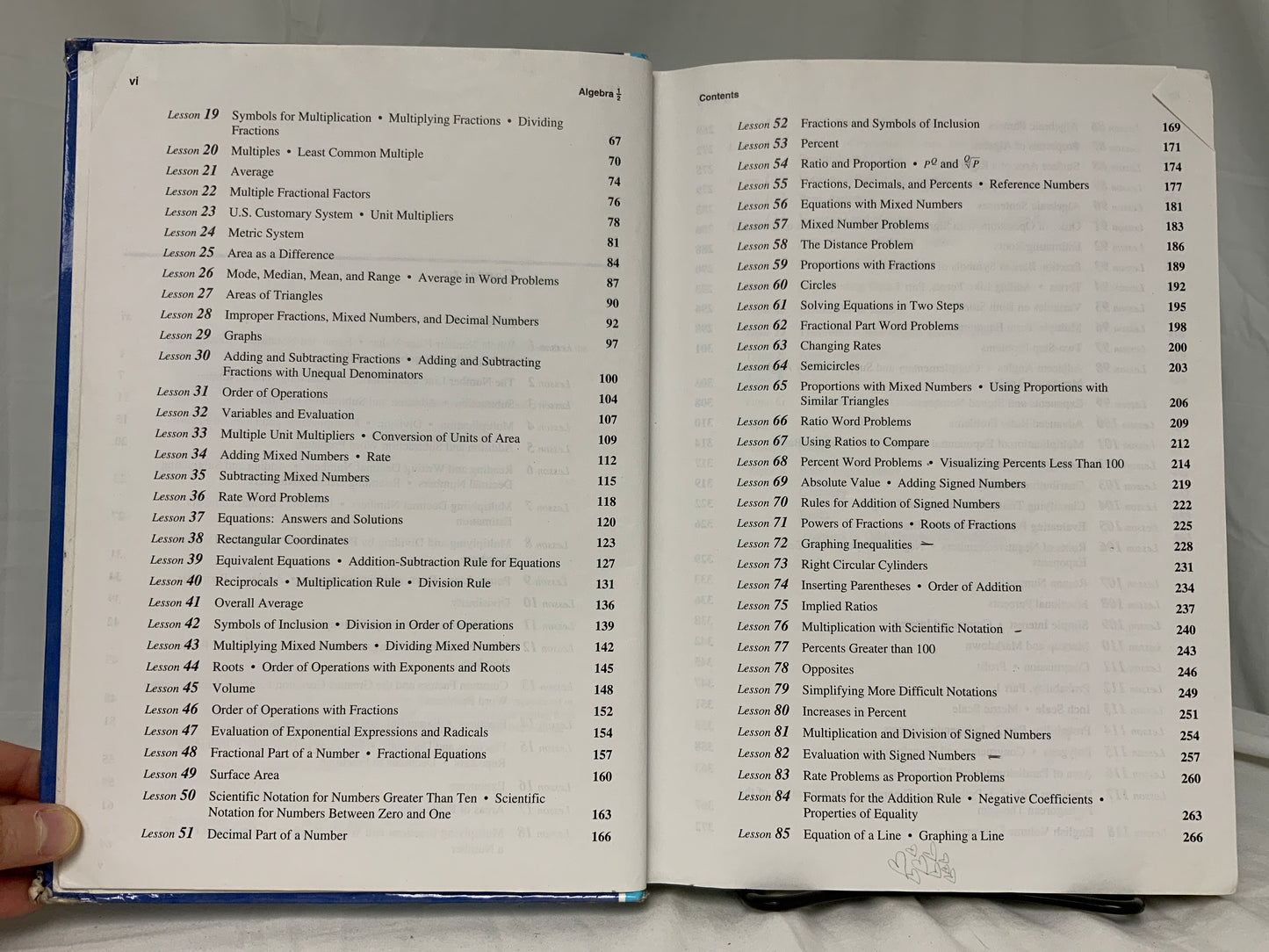 vi

Algebra $\frac{1}{2}$

| | | |
|---|---|---|
| Lesson 19 | Symbols for Multiplication • Multiplying Fractions • Dividing Fractions | 67 |
| Lesson 20 | Multiples • Least Common Multiple | 70 |
| Lesson 21 | Average | 74 |
| Lesson 22 | Multiple Fractional Factors | 76 |
| Lesson 23 | U.S. Customary System • Unit Multipliers | 78 |
| Lesson 24 | Metric System | 81 |
| Lesson 25 | Area as a Difference | 84 |
| Lesson 26 | Mode, Median, Mean, and Range • Average in Word Problems | 87 |
| Lesson 27 | Areas of Triangles | 90 |
| Lesson 28 | Improper Fractions, Mixed Numbers, and Decimal Numbers | 92 |
| Lesson 29 | Graphs | 97 |
| Lesson 30 | Adding and Subtracting Fractions • Adding and Subtracting Fractions with Unequal Denominators | 100 |
| Lesson 31 | Order of Operations | 104 |
| Lesson 32 | Variables and Evaluation | 107 |
| Lesson 33 | Multiple Unit Multipliers • Conversion of Units of Area | 109 |
| Lesson 34 | Adding Mixed Numbers • Rate | 112 |
| Lesson 35 | Subtracting Mixed Numbers | 115 |
| Lesson 36 | Rate Word Problems | 118 |
| Lesson 37 | Equations: Answers and Solutions | 120 |
| Lesson 38 | Rectangular Coordinates | 123 |
| Lesson 39 | Equivalent Equations • Addition-Subtraction Rule for Equations | 127 |
| Lesson 40 | Reciprocals • Multiplication Rule • Division Rule | 131 |
| Lesson 41 | Overall Average | 136 |
| Lesson 42 | Symbols of Inclusion • Division in Order of Operations | 139 |
| Lesson 43 | Multiplying Mixed Numbers • Dividing Mixed Numbers | 142 |
| Lesson 44 | Roots • Order of Operations with Exponents and Roots | 145 |
| Lesson 45 | Volume | 148 |
| Lesson 46 | Order of Operations with Fractions | 152 |
| Lesson 47 | Evaluation of Exponential Expressions and Radicals | 154 |
| Lesson 48 | Fractional Part of a Number • Fractional Equations | 157 |
| Lesson 49 | Surface Area | 160 |
| Lesson 50 | Scientific Notation for Numbers Greater Than Ten • Scientific Notation for Numbers Between Zero and One | 163 |
| Lesson 51 | Decimal Part of a Number | 166 |

Contents

| | | |
|---|---|---|
| Lesson 52 | Fractions and Symbols of Inclusion | 169 |
| Lesson 53 | Percent | 171 |
| Lesson 54 | Ratio and Proportion • $P^Q$ and $\sqrt[Q]{P}$ | 174 |
| Lesson 55 | Fractions, Decimals, and Percents • Reference Numbers | 177 |
| Lesson 56 | Equations with Mixed Numbers | 181 |
| Lesson 57 | Mixed Number Problems | 183 |
| Lesson 58 | The Distance Problem | 186 |
| Lesson 59 | Proportions with Fractions | 189 |
| Lesson 60 | Circles | 192 |
| Lesson 61 | Solving Equations in Two Steps | 195 |
| Lesson 62 | Fractional Part Word Problems | 198 |
| Lesson 63 | Changing Rates | 200 |
| Lesson 64 | Semicircles | 203 |
| Lesson 65 | Proportions with Mixed Numbers • Using Proportions with Similar Triangles | 206 |
| Lesson 66 | Ratio Word Problems | 209 |
| Lesson 67 | Using Ratios to Compare | 212 |
| Lesson 68 | Percent Word Problems • Visualizing Percents Less Than 100 | 214 |
| Lesson 69 | Absolute Value • Adding Signed Numbers | 219 |
| Lesson 70 | Rules for Addition of Signed Numbers | 222 |
| Lesson 71 | Powers of Fractions • Roots of Fractions | 225 |
| Lesson 72 | Graphing Inequalities | 228 |
| Lesson 73 | Right Circular Cylinders | 231 |
| Lesson 74 | Inserting Parentheses • Order of Addition | 234 |
| Lesson 75 | Implied Ratios | 237 |
| Lesson 76 | Multiplication with Scientific Notation | 240 |
| Lesson 77 | Percents Greater than 100 | 243 |
| Lesson 78 | Opposites | 246 |
| Lesson 79 | Simplifying More Difficult Notations | 249 |
| Lesson 80 | Increases in Percent | 251 |
| Lesson 81 | Multiplication and Division of Signed Numbers | 254 |
| Lesson 82 | Evaluation with Signed Numbers | 257 |
| Lesson 83 | Rate Problems as Proportion Problems | 260 |
| Lesson 84 | Formats for the Addition Rule • Negative Coefficients • Properties of Equality | 263 |
| Lesson 85 | Equation of a Line • Graphing a Line | 266 |